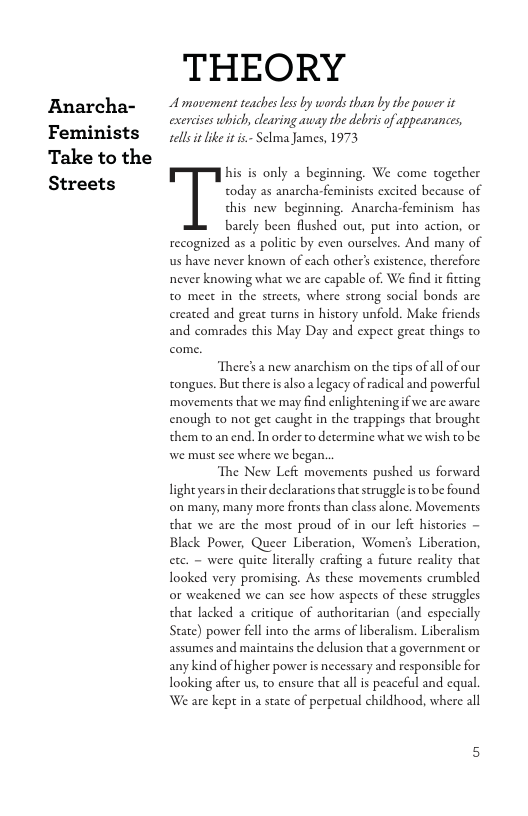 THEORY

Anarcha-Feminists Take to the Streets

A movement teaches less by words than by the power it exercises which, clearing away the debris of appearances, tells it like it is.- Selma James, 1973

This is only a beginning. We come together today as anarcha-feminists excited because of this new beginning. Anarcha-feminism has barely been flushed out, put into action, or recognized as a politic by even ourselves. And many of us have never known of each other's existence, therefore never knowing what we are capable of. We find it fitting to meet in the streets, where strong social bonds are created and great turns in history unfold. Make friends and comrades this May Day and expect great things to come.

There's a new anarchism on the tips of all of our tongues. But there is also a legacy of radical and powerful movements that we may find enlightening if we are aware enough to not get caught in the trappings that brought them to an end. In order to determine what we wish to be we must see where we began...

The New Left movements pushed us forward light years in their declarations that struggle is to be found on many, many more fronts than class alone. Movements that we are the most proud of in our left histories – Black Power, Queer Liberation, Women's Liberation, etc. – were quite literally crafting a future reality that looked very promising. As these movements crumbled or weakened we can see how aspects of these struggles that lacked a critique of authoritarian (and especially State) power fell into the arms of liberalism. Liberalism assumes and maintains the delusion that a government or any kind of higher power is necessary and responsible for looking after us, to ensure that all is peaceful and equal. We are kept in a state of perpetual childhood, where all

5